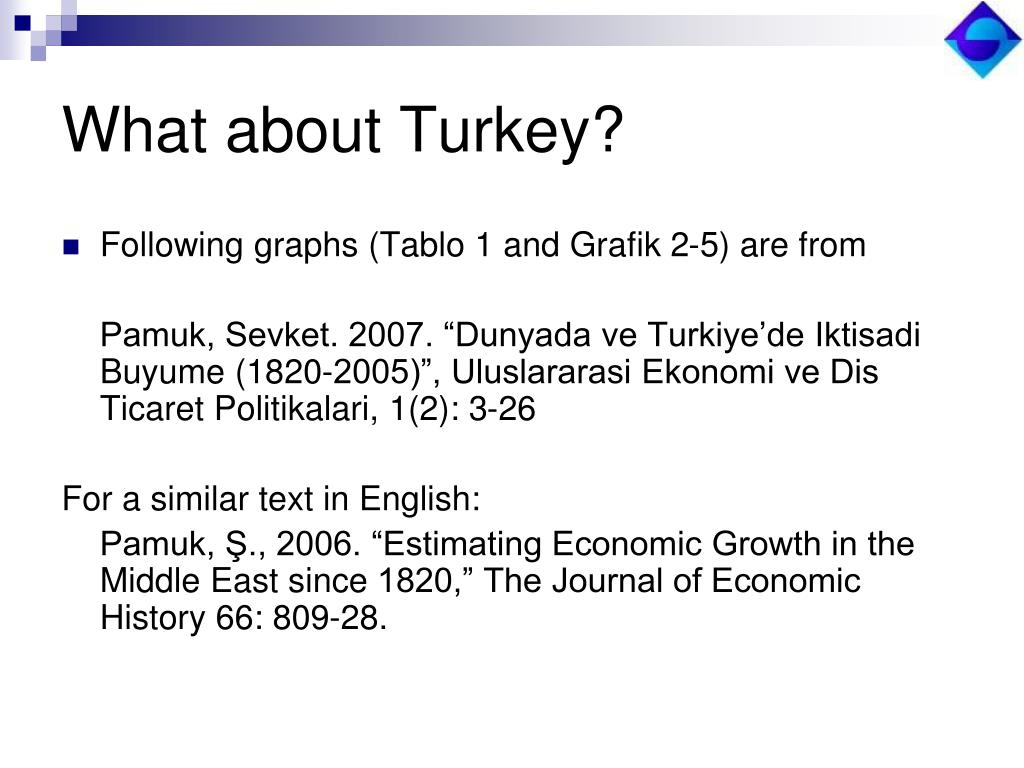 What about Turkey?

Following graphs (Tablo 1 and Grafik 2-5) are from

Pamuk, Sevket. 2007. “Dunyada ve Turkiye’de Iktisadi Buyume (1820-2005)”, Uluslararasi Ekonomi ve Dis Ticaret Politikalari, 1(2): 3-26

For a similar text in English:

Pamuk, Ş., 2006. “Estimating Economic Growth in the Middle East since 1820,” The Journal of Economic History 66: 809-28.